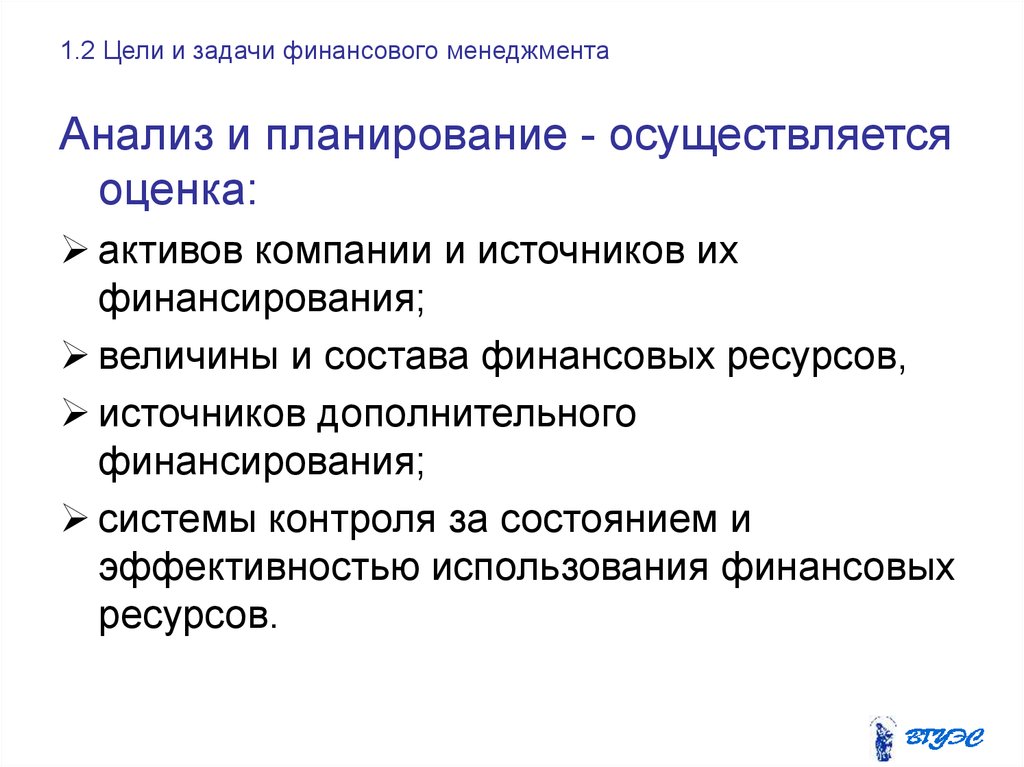 1.2 Цели и задачи финансового менеджмента

Анализ и планирование - осуществляется оценка:

➢ активов компании и источников их финансирования;

➢ величины и состава финансовых ресурсов,

➢ источников дополнительного финансирования;

➢ системы контроля за состоянием и эффективностью использования финансовых ресурсов.

ВГУЭС